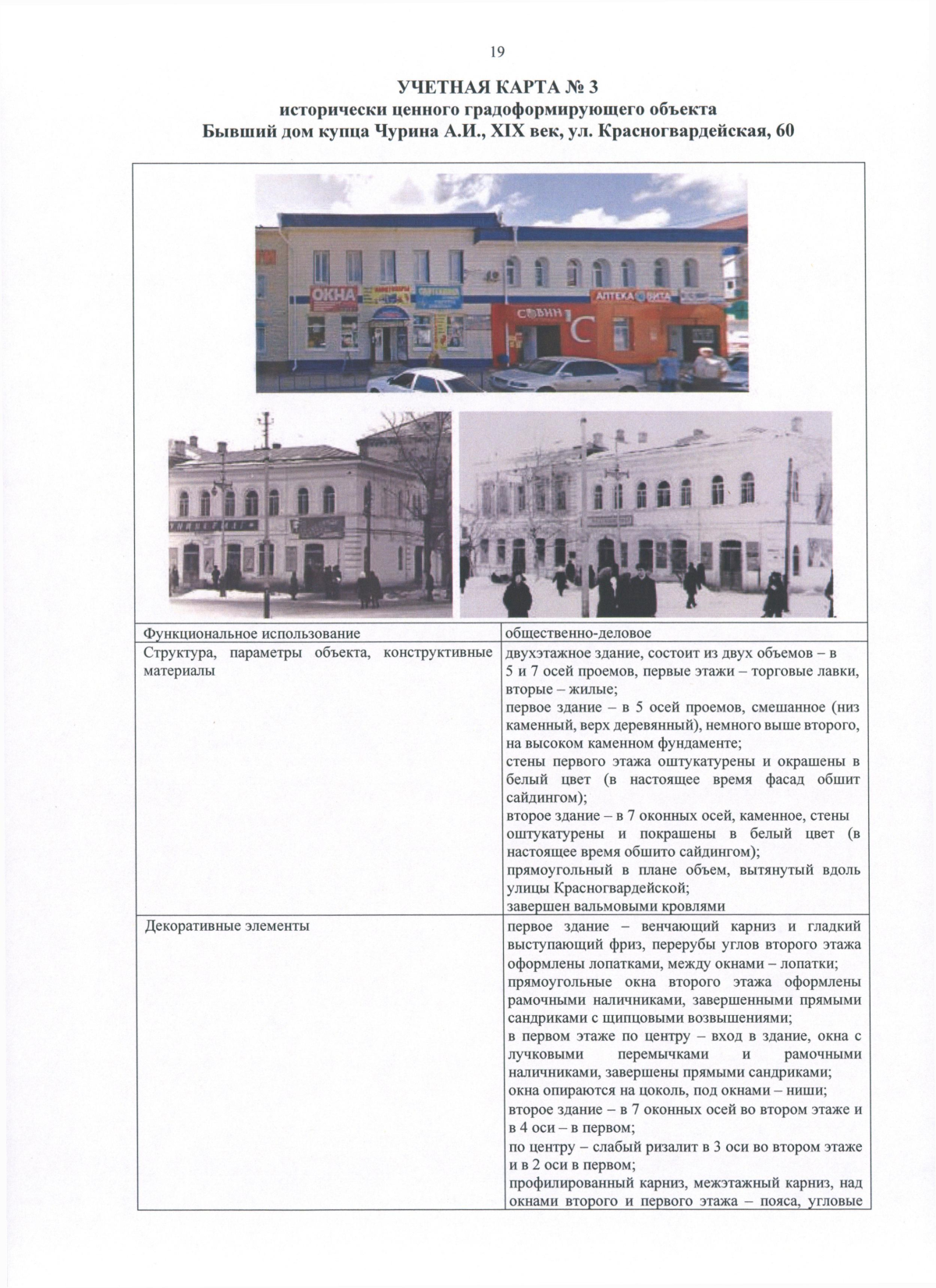 19

УЧЕТНАЯ КАРТА № 3
исторически ценного градоформирующего объекта
Бывший дом купца Чурина А.И., XIX век, ул. Красногвардейская, 60

ОКНА

АПТЕКА ВИТА

СОВИН

| Функциональное использование | общественно-деловое |
|---|---|
| Структура, параметры объекта, конструктивные материалы | двухэтажное здание, состоит из двух объемов – в 5 и 7 осей проемов, первые этажи – торговые лавки, вторые – жилые; первое здание – в 5 осей проемов, смешанное (низ каменный, верх деревянный), немного выше второго, на высоком каменном фундаменте; стены первого этажа оштукатурены и окрашены в белый цвет (в настоящее время фасад обшит сайдингом); второе здание – в 7 оконных осей, каменное, стены оштукатурены и покрашены в белый цвет (в настоящее время обшито сайдингом); прямоугольный в плане объем, вытянутый вдоль улицы Красногвардейской; завершен вальмовыми кровлями |
| Декоративные элементы | первое здание – венчающий карниз и гладкий выступающий фриз, перерубы углов второго этажа оформлены лопатками, между окнами – лопатки; прямоугольные окна второго этажа оформлены рамочными наличниками, завершенными прямыми сандриками с щипцовыми возвышениями; в первом этаже по центру – вход в здание, окна с лучковыми перемычками и рамочными наличниками, завершены прямыми сандриками; окна опираются на цоколь, под окнами – ниши; второе здание – в 7 оконных осей во втором этаже и в 4 оси – в первом; по центру – слабый ризалит в 3 оси во втором этаже и в 2 оси в первом; профилированный карниз, межэтажный карниз, над окнами второго и первого этажа – пояса, угловые |